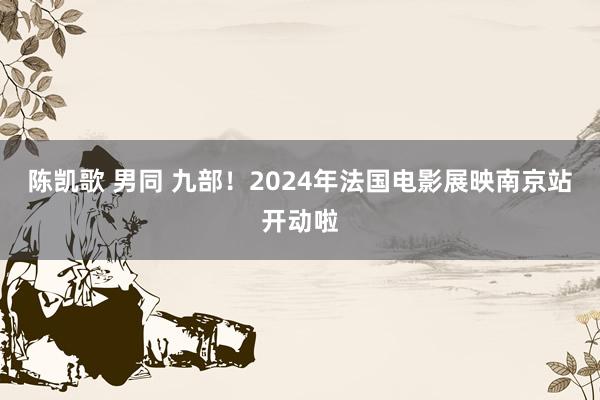 陈凯歌 男同 九部！2024年法国电影展映南京站开动啦